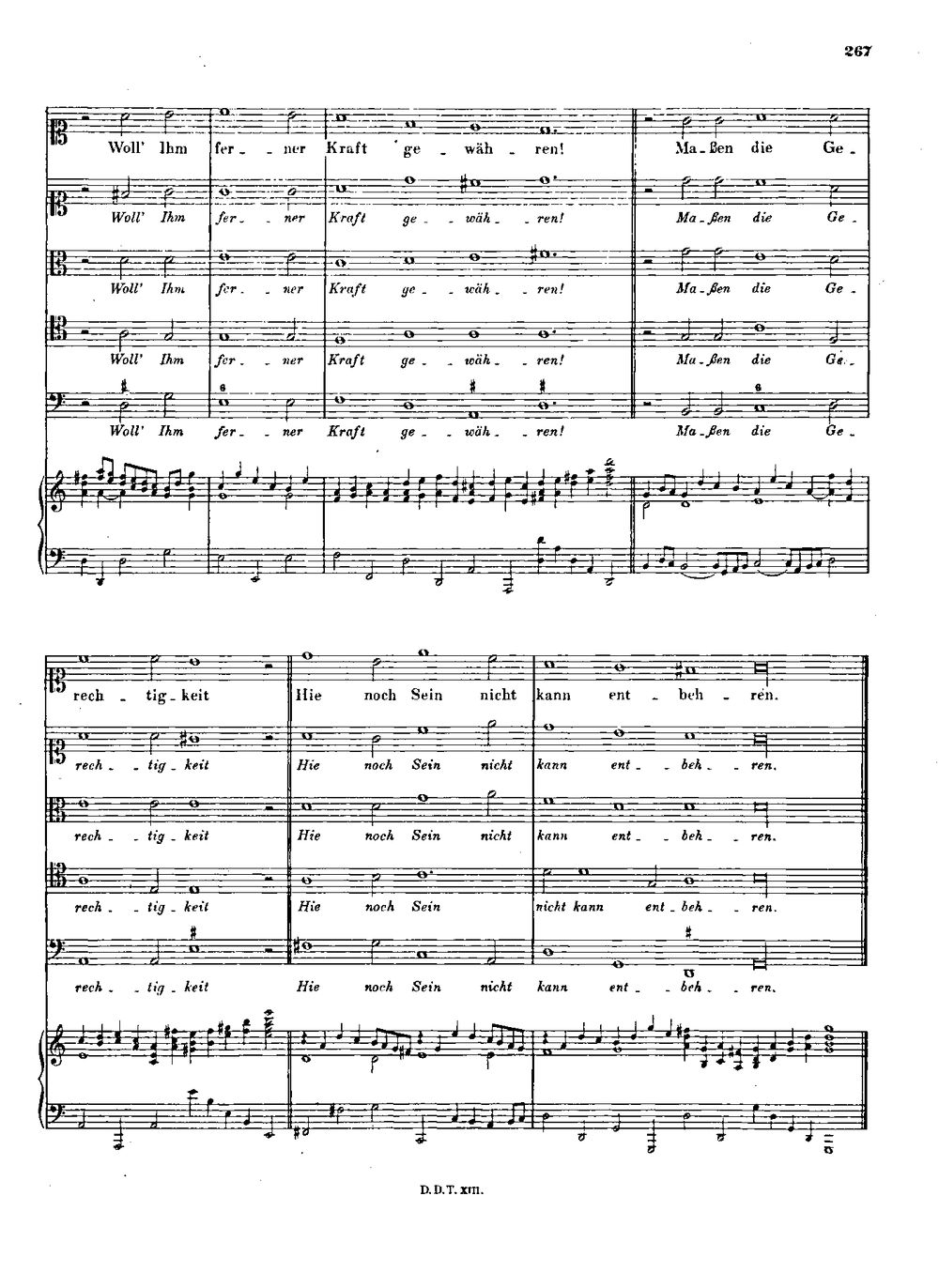 267

Woll' Ihm fer - ner Kraft ge - wäh - ren! Ma - ßen die Ge -

Woll' Ihm fer - ner Kraft ge - wäh - ren! Ma - ßen die Ge -

Woll' Ihm fer - ner Kraft ge - wäh - ren! Ma - ßen die Ge -

Woll' Ihm fer - ner Kraft ge - wäh - ren! Ma - ßen die Ge -

Woll' Ihm fer - ner Kraft ge - wäh - ren! Ma - ßen die Ge -

rech - tig - keit Hie noch Sein nicht kann ent - beh - ren.

rech - tig - keit Hie noch Sein nicht kann ent - beh - ren.

rech - tig - keit Hie noch Sein nicht kann ent - beh - ren.

rech - tig - keit Hie noch Sein nicht kann ent - beh - ren.

rech - tig - keit Hie noch Sein nicht kann ent - beh - ren.

D. D. T. XIII.